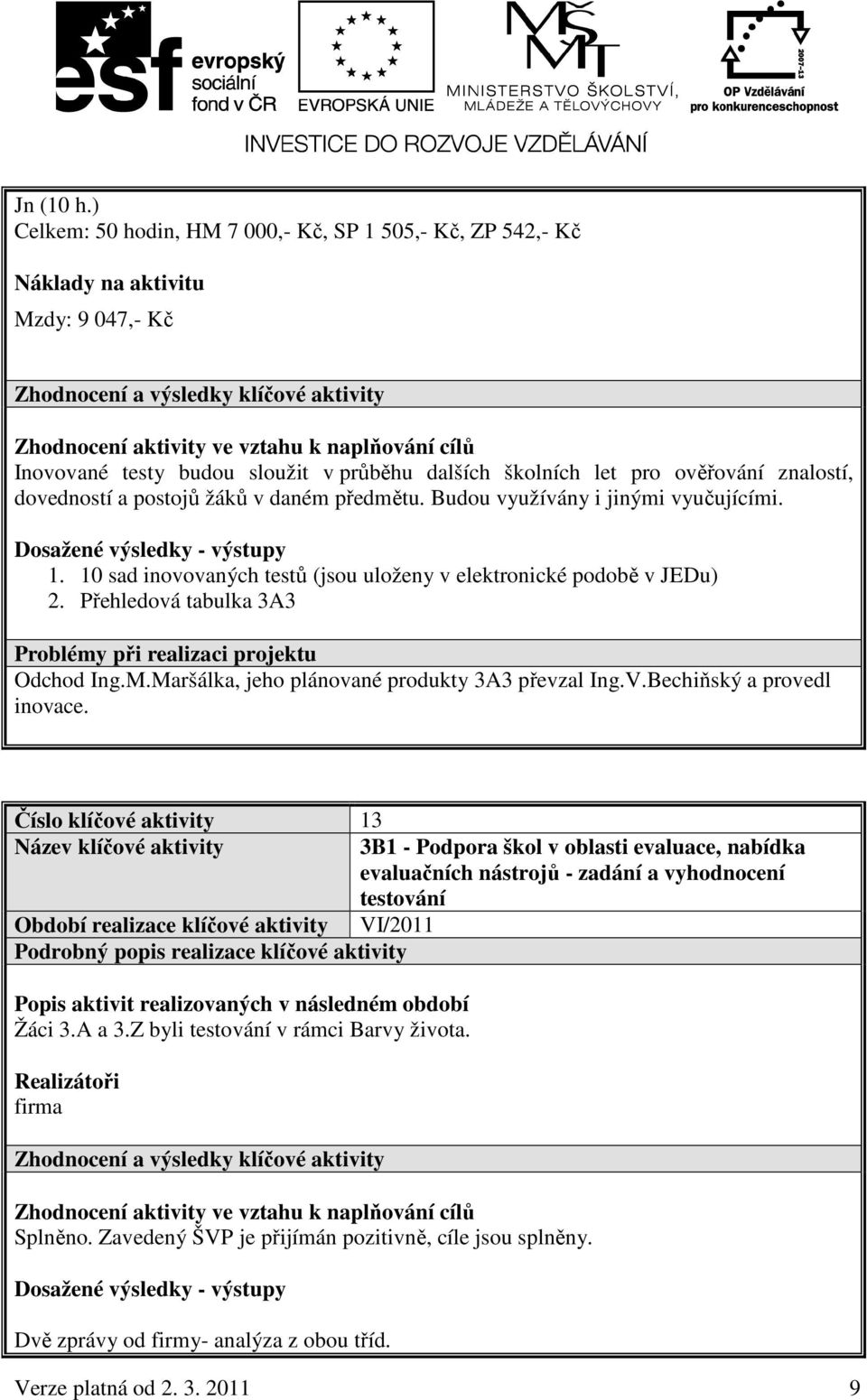 esf evropský sociální fond v ČR

EVROPSKÁ UNIE

MŠMT MINISTERSTVO ŠKOLSTVÍ, MLÁDEŽE A TĚLOVÝCHOVY

2007-13

OP Vzdělávání pro konkurenceschopnost

INVESTICE DO ROZVOJE VZDĚLÁVÁNÍ

Jn (10 h.)
Celkem: 50 hodin, HM 7 000,- Kč, SP 1 505,- Kč, ZP 542,- Kč

Náklady na aktivitu
Mzdy: 9 047,- Kč

Zhodnocení a výsledky klíčové aktivity

Zhodnocení aktivity ve vztahu k naplňování cílů
Inovované testy budou sloužit v průběhu dalších školních let pro ověřování znalostí, dovedností a postojů žáků v daném předmětu. Budou využívány i jinými vyučujícími.

Dosažené výsledky - výstupy
1. 10 sad inovovaných testů (jsou uloženy v elektronické podobě v JEDu)
2. Přehledová tabulka 3A3

Problémy při realizaci projektu
Odchod Ing.M.Maršálka, jeho plánované produkty 3A3 převzal Ing.V.Bechiňský a provedl inovace.

| Číslo klíčové aktivity | 13 |
|---|---|
| Název klíčové aktivity | 3B1 - Podpora škol v oblasti evaluace, nabídka evaluačních nástrojů - zadání a vyhodnocení testování |
| Období realizace klíčové aktivity | VI/2011 |

Podrobný popis realizace klíčové aktivity

Popis aktivit realizovaných v následném období
Žáci 3.A a 3.Z byli testování v rámci Barvy života.

Realizátoři
firma

Zhodnocení a výsledky klíčové aktivity

Zhodnocení aktivity ve vztahu k naplňování cílů
Splněno. Zavedený ŠVP je přijímán pozitivně, cíle jsou splněny.

Dosažené výsledky - výstupy

Dvě zprávy od firmy- analýza z obou tříd.

Verze platná od 2. 3. 2011 9